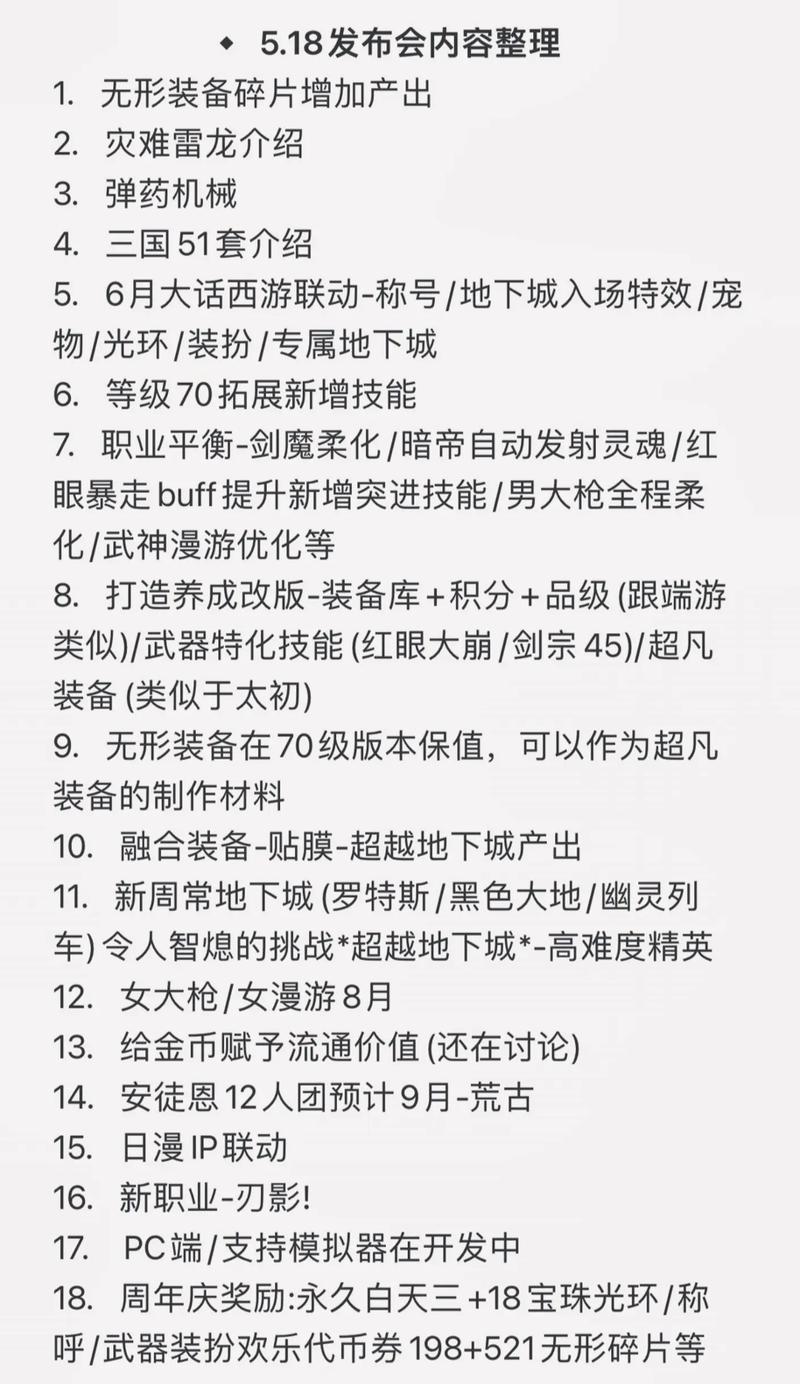 ◆ 5.18发布会内容整理

1. 无形装备碎片增加产出
2. 灾难雷龙介绍
3. 弹药机械
4. 三国51套介绍
5. 6月大话西游联动-称号/地下城入场特效/宠物/光环/装扮/专属地下城
6. 等级70拓展新增技能
7. 职业平衡-剑魔柔化/暗帝自动发射灵魂/红眼暴走buff提升新增突进技能/男大枪全程柔化/武神漫游优化等
8. 打造养成改版-装备库+积分+品级(跟端游类似)/武器特化技能(红眼大崩/剑宗45)/超凡装备(类似于太初)
9. 无形装备在70级版本保值，可以作为超凡装备的制作材料
10. 融合装备-贴膜-超越地下城产出
11. 新周常地下城(罗特斯/黑色大地/幽灵列车)令人智熄的挑战*超越地下城*-高难度精英
12. 女大枪/女漫游8月
13. 给金币赋予流通价值(还在讨论)
14. 安徒恩12人团预计9月-荒古
15. 日漫IP联动
16. 新职业-刃影!
17. PC端/支持模拟器在开发中
18. 周年庆奖励:永久白天三+18宝珠光环/称呼/武器装扮欢乐代币券198+521无形碎片等